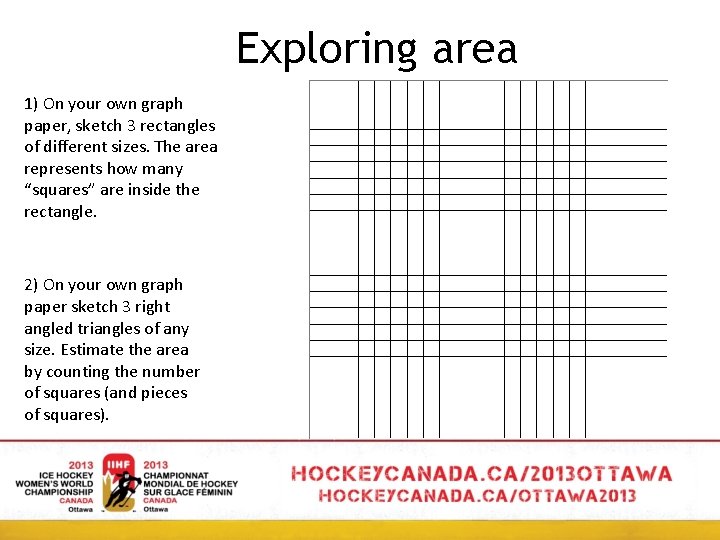 Exploring area

1) On your own graph paper, sketch 3 rectangles of different sizes. The area represents how many "squares" are inside the rectangle.

2) On your own graph paper sketch 3 right angled triangles of any size. Estimate the area by counting the number of squares (and pieces of squares).

2013 ICE HOCKEY WOMEN'S WORLD CHAMPIONSHIP CANADA Ottawa

IIHF

2013 CHAMPIONNAT MONDIAL DE HOCKEY SUR GLACE FÉMININ CANADA Ottawa

HOCKEYCANADA.CA/2013OTTAWA
HOCKEYCANADA.CA/OTTAWA2013